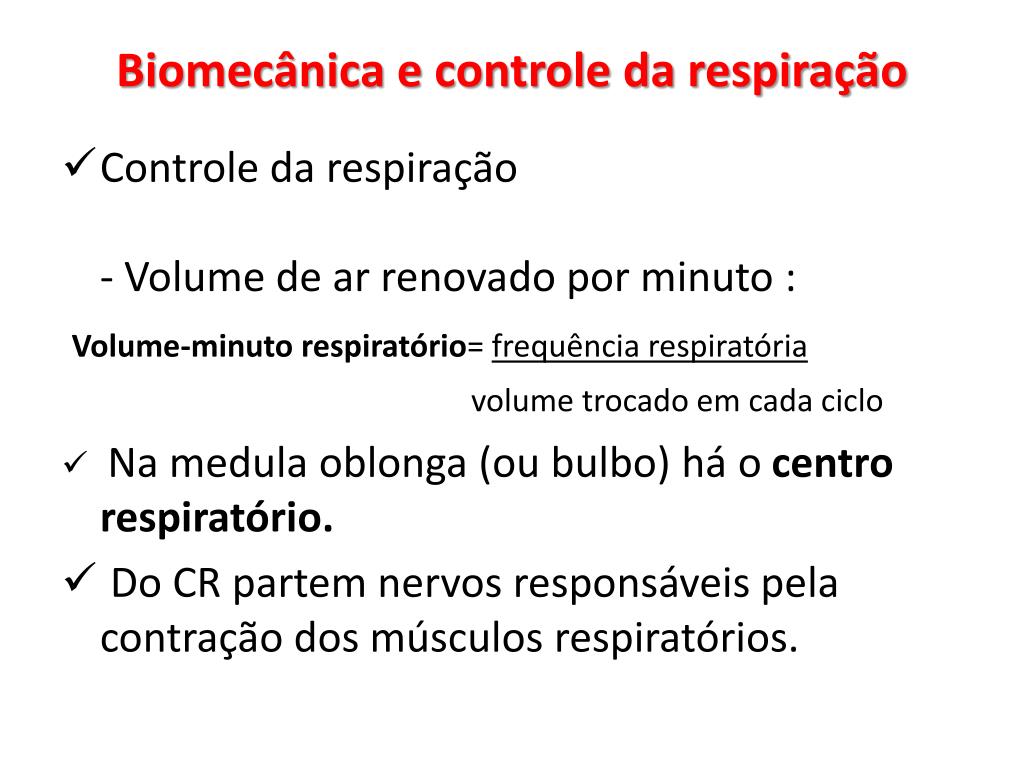 Biomecânica e controle da respiração

✓ Controle da respiração

- Volume de ar renovado por minuto :

Volume-minuto respiratório= frequência respiratória

volume trocado em cada ciclo

✓ Na medula oblonga (ou bulbo) há o centro respiratório.

✓ Do CR partem nervos responsáveis pela contração dos músculos respiratórios.